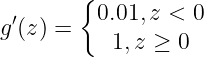 $g'(z) = \begin{cases} 0.01, z < 0 \\ 1, z \geq 0 \end{cases}$